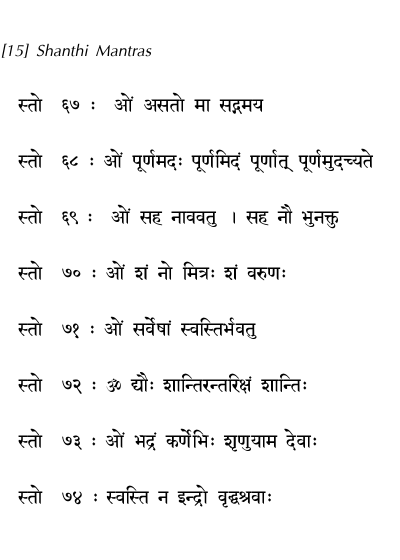 [15] Shanthi Mantras

स्तो ६७ : ओं असतो मा सद्गमय

स्तो ६८ : ओं पूर्णमदः पूर्णमिदं पूर्णात् पूर्णमुदच्यते

स्तो ६९ : ओं सह नाववतु । सह नौ भुनक्तु

स्तो ७० : ओं शं नो मित्रः शं वरुणः

स्तो ७१ : ओं सर्वेषां स्वस्तिर्भवतु

स्तो ७२ : ॐ द्यौः शान्तिरन्तरिक्षं शान्तिः

स्तो ७३ : ओं भद्रं कर्णेभिः शृणुयाम देवाः

स्तो ७४ : स्वस्ति न इन्द्रो वृद्धश्रवाः